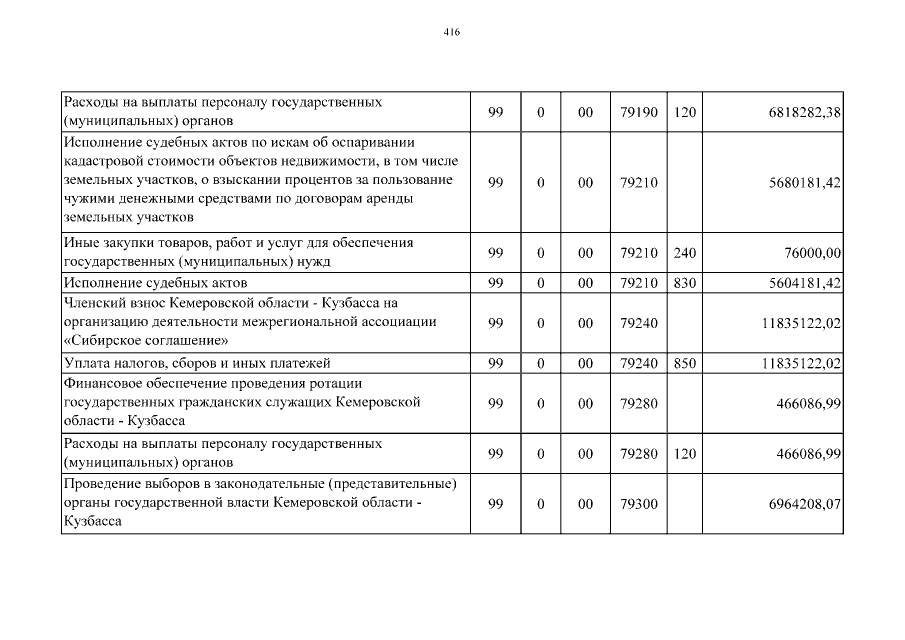 416

| | | | | | | |
|---|---|---|---|---|---|---|
| Расходы на выплаты персоналу государственных (муниципальных) органов | 99 | 0 | 00 | 79190 | 120 | 6818282,38 |
| Исполнение судебных актов по искам об оспаривании кадастровой стоимости объектов недвижимости, в том числе земельных участков, о взыскании процентов за пользование чужими денежными средствами по договорам аренды земельных участков | 99 | 0 | 00 | 79210 | | 5680181,42 |
| Иные закупки товаров, работ и услуг для обеспечения государственных (муниципальных) нужд | 99 | 0 | 00 | 79210 | 240 | 76000,00 |
| Исполнение судебных актов | 99 | 0 | 00 | 79210 | 830 | 5604181,42 |
| Членский взнос Кемеровской области - Кузбасса на организацию деятельности межрегиональной ассоциации «Сибирское соглашение» | 99 | 0 | 00 | 79240 | | 11835122,02 |
| Уплата налогов, сборов и иных платежей | 99 | 0 | 00 | 79240 | 850 | 11835122,02 |
| Финансовое обеспечение проведения ротации государственных гражданских служащих Кемеровской области - Кузбасса | 99 | 0 | 00 | 79280 | | 466086,99 |
| Расходы на выплаты персоналу государственных (муниципальных) органов | 99 | 0 | 00 | 79280 | 120 | 466086,99 |
| Проведение выборов в законодательные (представительные) органы государственной власти Кемеровской области - Кузбасса | 99 | 0 | 00 | 79300 | | 6964208,07 |